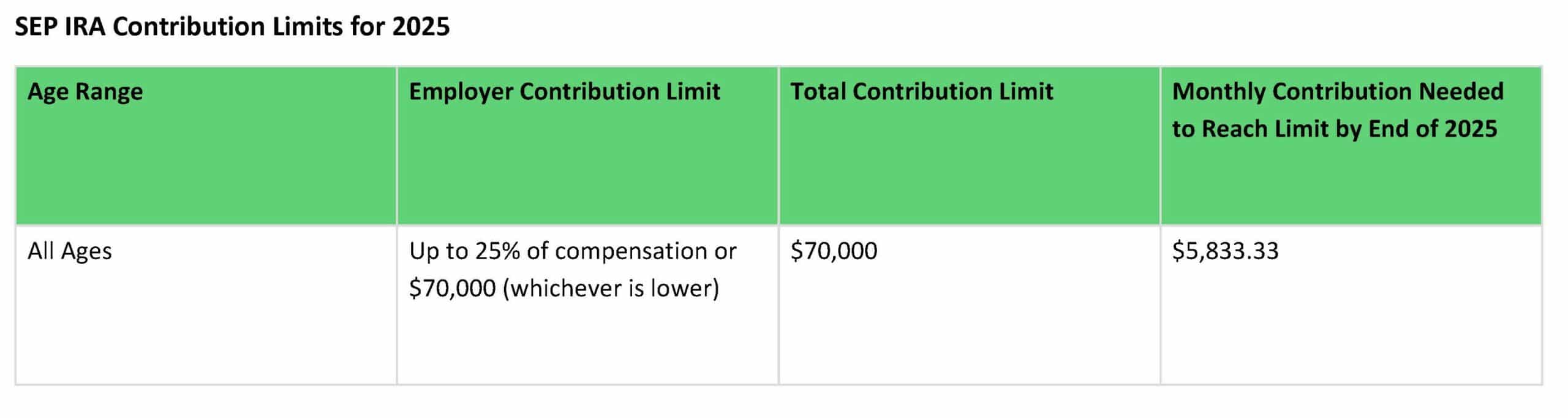 SEP IRA Contribution Limits for 2025

| Age Range | Employer Contribution Limit | Total Contribution Limit | Monthly Contribution Needed to Reach Limit by End of 2025 |
|---|---|---|---|
| All Ages | Up to 25% of compensation or $70,000 (whichever is lower) | $70,000 | $5,833.33 |